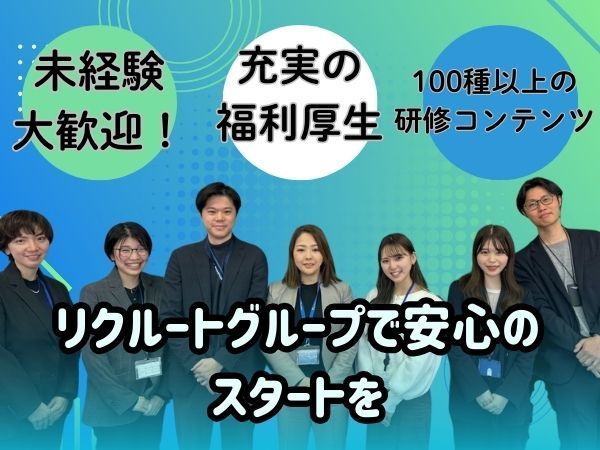 未経験
大歓迎！

充実の
福利厚生

100種以上の
研修コンテンツ

リクルートグループで安心の
スタートを